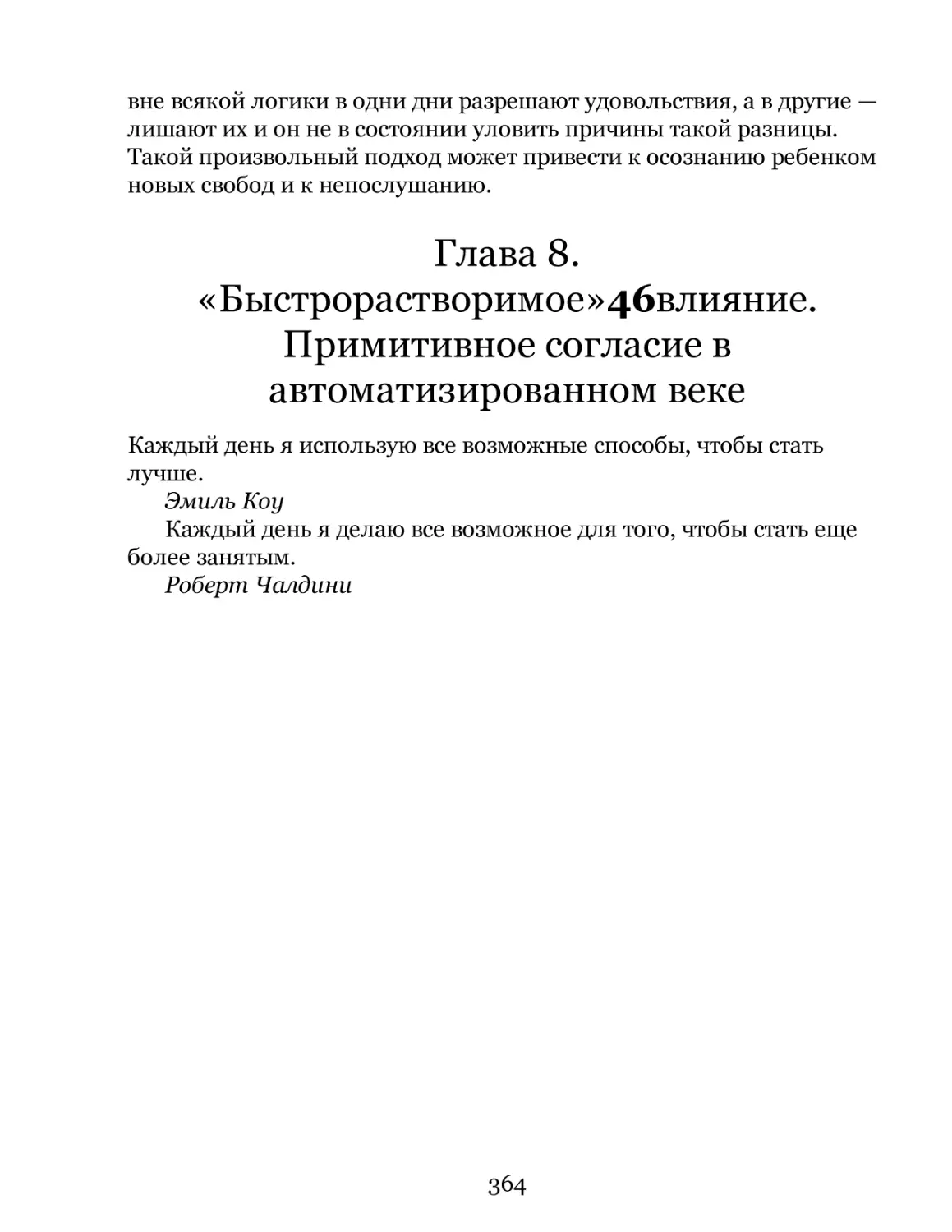 вне всякой логики в одни дни разрешают удовольствия, а в другие — лишают их и он не в состоянии уловить причины такой разницы. Такой произвольный подход может привести к осознанию ребенком новых свобод и к непослушанию.

Глава 8.
«Быстрорастворимое»46влияние. Примитивное согласие в автоматизированном веке

Каждый день я использую все возможные способы, чтобы стать лучше.
Эмиль Коу
Каждый день я делаю все возможное для того, чтобы стать еще более занятым.
Роберт Чалдини

364